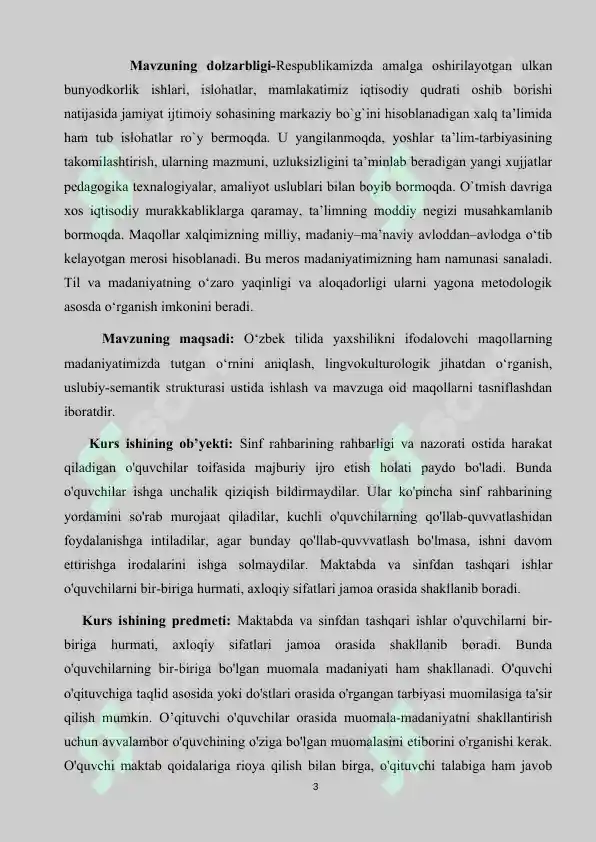 Mavzuning dolzarbligi-Respublikamizda amalga oshirilayotgan ulkan bunyodkorlik ishlari, islohatlar, mamlakatimiz iqtisodiy qudrati oshib borishi natijasida jamiyat ijtimoiy sohasining markaziy bo`g`ini hisoblanadigan xalq ta'limida ham tub islohatlar ro`y bermoqda. U yangilanmoqda, yoshlar ta'lim-tarbiyasining takomilashtirish, ularning mazmuni, uzluksizligini ta'minlab beradigan yangi xujjatlar pedagogika texnalogiyalar, amaliyot uslublari bilan boyib bormoqda. O'tmish davriga xos iqtisodiy murakkabliklarga qaramay, ta'limning moddiy negizi musahkamlanib bormoqda. Maqollar xalqimizning milliy, madaniy–ma'naviy avloddan–avlodga o'tib kelayotgan merosi hisoblanadi. Bu meros madaniyatimizning ham namunasi sanaladi. Til va madaniyatning o'zaro yaqinligi va aloqadorligi ularni yagona metodologik asosda o'rganish imkonini beradi.

Mavzuning maqsadi: O'zbek tilida yaxshilikni ifodalovchi maqollarning madaniyatimizda tutgan o'rnini aniqlash, lingvokulturologik jihatdan o'rganish, uslubiy-semantik strukturasi ustida ishlash va mavzuga oid maqollarni tasniflashdan iboratdir.

Kurs ishining ob'yekti: Sinf rahbarining rahbarligi va nazorati ostida harakat qiladigan o'quvchilar toifasida majburiy ijro etish holati paydo bo'ladi. Bunda o'quvchilar ishga unchalik qiziqish bildirmaydilar. Ular ko'pincha sinf rahbarining yordamini so'rab murojaat qiladilar, kuchli o'quvchilarning qo'llab-quvvatlashidan foydalanishga intiladilar, agar bunday qo'llab-quvvvatlash bo'lmasa, ishni davom ettirishga irodalarini ishga solmaydilar. Maktabda va sinfdan tashqari ishlar o'quvchilarni bir-biriga hurmati, axloqiy sifatlari jamoa orasida shakllanib boradi.

Kurs ishining predmeti: Maktabda va sinfdan tashqari ishlar o'quvchilarni bir-biriga hurmati, axloqiy sifatlari jamoa orasida shakllanib boradi. Bunda o'quvchilarning bir-biriga bo'lgan muomala madaniyati ham shakllanadi. O'quvchi o'qituvchiga taqlid asosida yoki do'stlari orasida o'rgangan tarbiyasi muomilasiga ta'sir qilish mumkin. O'qituvchi o'quvchilar orasida muomala-madaniyatni shakllantirish uchun avvalambor o'quvchining o'ziga bo'lgan muomalasini etiborini o'rganishi kerak. O'quvchi maktab qoidalariga rioya qilish bilan birga, o'qituvchi talabiga ham javob

3